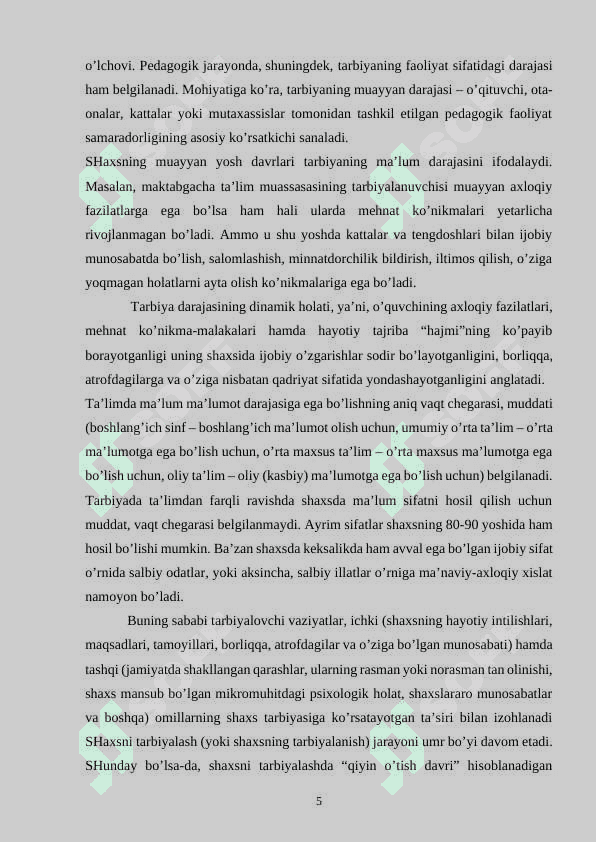 o’lchovi. Pedagogik jarayonda, shuningdek, tarbiyaning faoliyat sifatidagi darajasi ham belgilanadi. Mohiyatiga ko’ra, tarbiyaning muayyan darajasi – o’qituvchi, ota-onalar, kattalar yoki mutaxassislar tomonidan tashkil etilgan pedagogik faoliyat samaradorligining asosiy ko’rsatkichi sanaladi.
SHaxsning muayyan yosh davrlari tarbiyaning ma’lum darajasini ifodalaydi. Masalan, maktabgacha ta’lim muassasasining tarbiyalanuvchisi muayyan axloqiy fazilatlarga ega bo’lsa ham hali ularda mehnat ko’nikmalari yetarlicha rivojlanmagan bo’ladi. Ammo u shu yoshda kattalar va tengdoshlari bilan ijobiy munosabatda bo’lish, salomlashish, minnatdorchilik bildirish, iltimos qilish, o’ziga yoqmagan holatlarni ayta olish ko’nikmalariga ega bo’ladi.

Tarbiya darajasining dinamik holati, ya’ni, o’quvchining axloqiy fazilatlari, mehnat ko’nikma-malakalari hamda hayotiy tajriba “hajmi”ning ko’payib borayotganligi uning shaxsida ijobiy o’zgarishlar sodir bo’layotganligini, borliqqa, atrofdagilarga va o’ziga nisbatan qadriyat sifatida yondashayotganligini anglatadi.
Ta’limda ma’lum ma’lumot darajasiga ega bo’lishning aniq vaqt chegarasi, muddati (boshlang’ich sinf – boshlang’ich ma’lumot olish uchun, umumiy o’rta ta’lim – o’rta ma’lumotga ega bo’lish uchun, o’rta maxsus ta’lim – o’rta maxsus ma’lumotga ega bo’lish uchun, oliy ta’lim – oliy (kasbiy) ma’lumotga ega bo’lish uchun) belgilanadi. Tarbiyada ta’limdan farqli ravishda shaxsda ma’lum sifatni hosil qilish uchun muddat, vaqt chegarasi belgilanmaydi. Ayrim sifatlar shaxsning 80-90 yoshida ham hosil bo’lishi mumkin. Ba’zan shaxsda keksalikda ham avval ega bo’lgan ijobiy sifat o’rnida salbiy odatlar, yoki aksincha, salbiy illatlar o’rniga ma’naviy-axloqiy xislat namoyon bo’ladi.

Buning sababi tarbiyalovchi vaziyatlar, ichki (shaxsning hayotiy intilishlari, maqsadlari, tamoyillari, borliqqa, atrofdagilar va o’ziga bo’lgan munosabati) hamda tashqi (jamiyatda shakllangan qarashlar, ularning rasman yoki norasman tan olinishi, shaxs mansub bo’lgan mikromuhitdagi psixologik holat, shaxslararo munosabatlar va boshqa) omillarning shaxs tarbiyasiga ko’rsatayotgan ta’siri bilan izohlanadi SHaxsni tarbiyalash (yoki shaxsning tarbiyalanish) jarayoni umr bo’yi davom etadi. SHunday bo’lsa-da, shaxsni tarbiyalashda “qiyin o’tish davri” hisoblanadigan

5